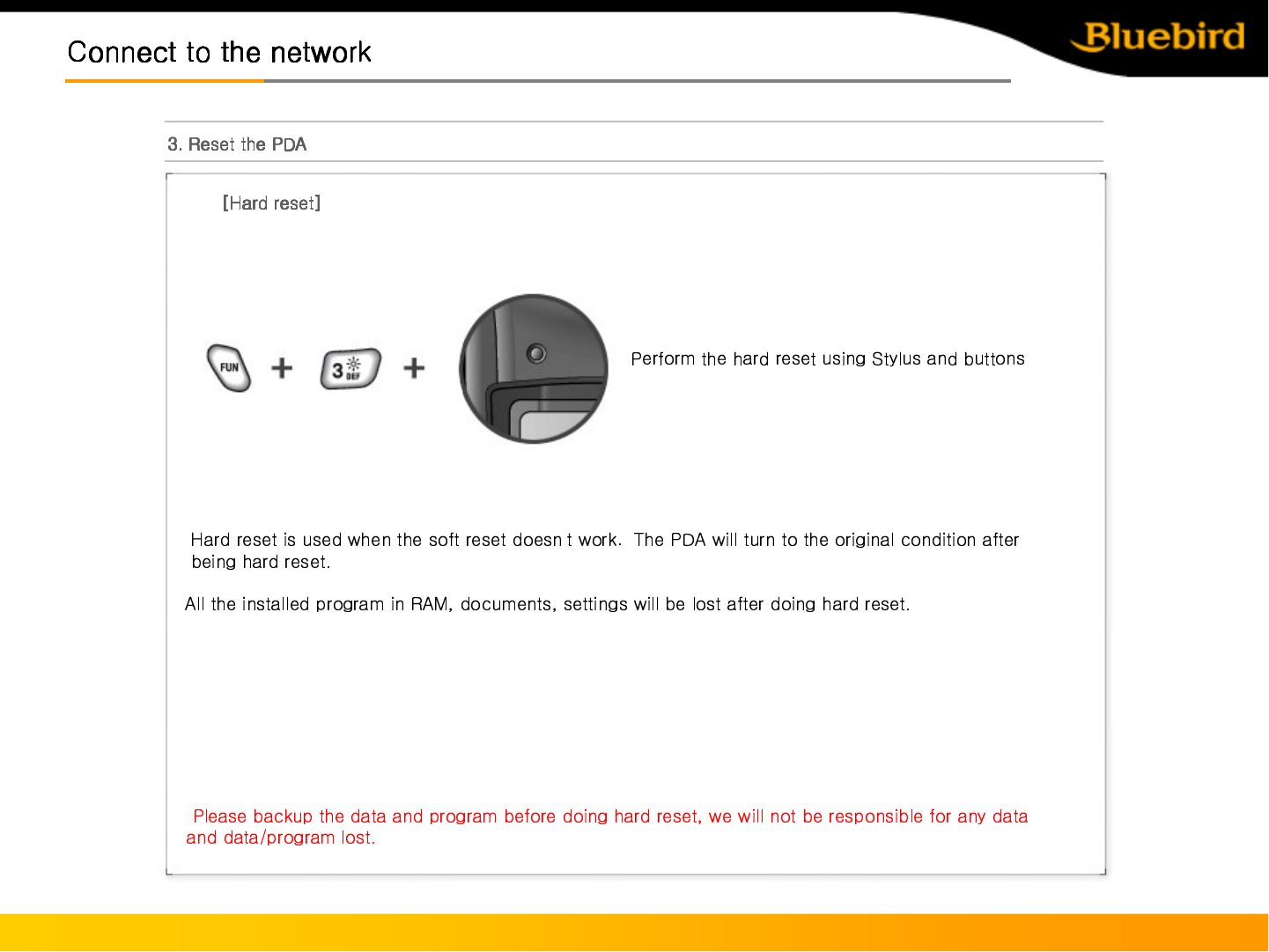 Connect to the network

Bluebird

3. Reset the PDA

[Hard reset]

FUN + 3 DEF +

Perform the hard reset using Stylus and buttons

Hard reset is used when the soft reset doesn t work. The PDA will turn to the original condition after being hard reset.

All the installed program in RAM, documents, settings will be lost after doing hard reset.

Please backup the data and program before doing hard reset, we will not be responsible for any data and data/program lost.